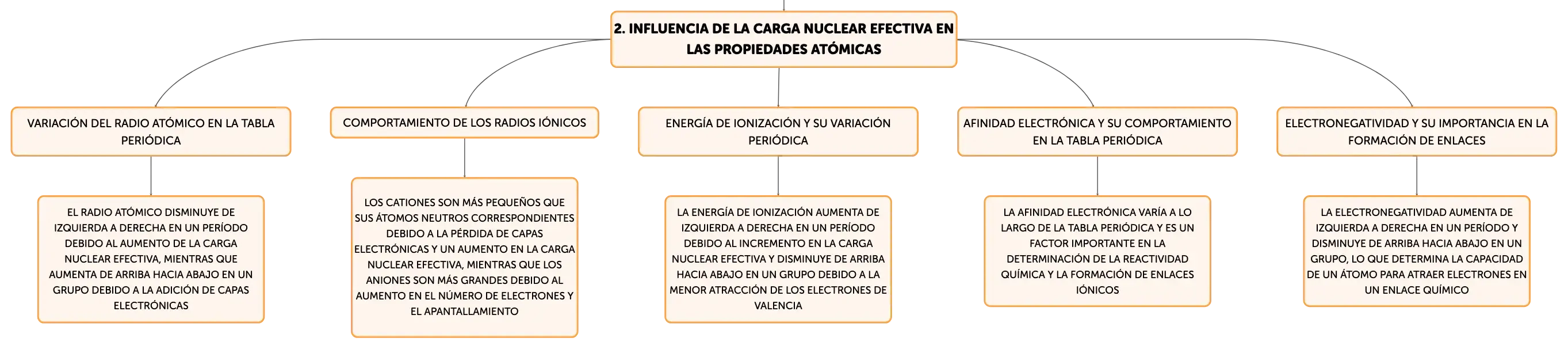 2. INFLUENCIA DE LA CARGA NUCLEAR EFECTIVA EN LAS PROPIEDADES ATÓMICAS

VARIACIÓN DEL RADIO ATÓMICO EN LA TABLA PERIÓDICA

EL RADIO ATÓMICO DISMINUYE DE IZQUIERDA A DERECHA EN UN PERÍODO DEBIDO AL AUMENTO DE LA CARGA NUCLEAR EFECTIVA, MIENTRAS QUE AUMENTA DE ARRIBA HACIA ABAJO EN UN GRUPO DEBIDO A LA ADICIÓN DE CAPAS ELECTRÓNICAS

COMPORTAMIENTO DE LOS RADIOS IÓNICOS

LOS CATIONES SON MÁS PEQUEÑOS QUE SUS ÁTOMOS NEUTROS CORRESPONDIENTES DEBIDO A LA PÉRDIDA DE CAPAS ELECTRÓNICAS Y UN AUMENTO EN LA CARGA NUCLEAR EFECTIVA, MIENTRAS QUE LOS ANIONES SON MÁS GRANDES DEBIDO AL AUMENTO EN EL NÚMERO DE ELECTRONES Y EL APANTALLAMIENTO

ENERGÍA DE IONIZACIÓN Y SU VARIACIÓN PERIÓDICA

LA ENERGÍA DE IONIZACIÓN AUMENTA DE IZQUIERDA A DERECHA EN UN PERÍODO DEBIDO AL INCREMENTO EN LA CARGA NUCLEAR EFECTIVA Y DISMINUYE DE ARRIBA HACIA ABAJO EN UN GRUPO DEBIDO A LA MENOR ATRACCIÓN DE LOS ELECTRONES DE VALENCIA

AFINIDAD ELECTRÓNICA Y SU COMPORTAMIENTO EN LA TABLA PERIÓDICA

LA AFINIDAD ELECTRÓNICA VARÍA A LO LARGO DE LA TABLA PERIÓDICA Y ES UN FACTOR IMPORTANTE EN LA DETERMINACIÓN DE LA REACTIVIDAD QUÍMICA Y LA FORMACIÓN DE ENLACES IÓNICOS

ELECTRONEGATIVIDAD Y SU IMPORTANCIA EN LA FORMACIÓN DE ENLACES

LA ELECTRONEGATIVIDAD AUMENTA DE IZQUIERDA A DERECHA EN UN PERÍODO Y DISMINUYE DE ARRIBA HACIA ABAJO EN UN GRUPO, LO QUE DETERMINA LA CAPACIDAD DE UN ÁTOMO PARA ATRAER ELECTRONES EN UN ENLACE QUÍMICO